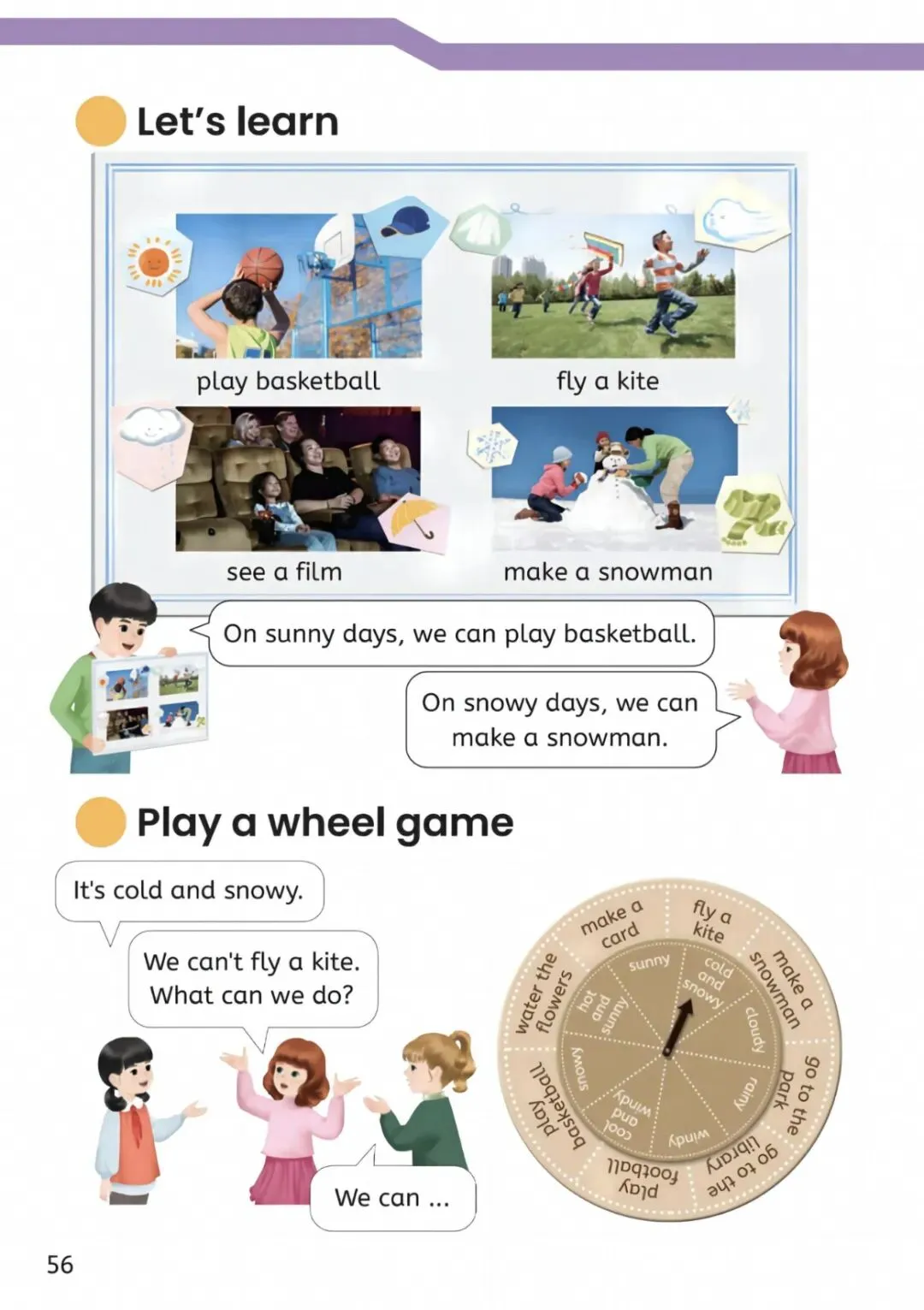 Let's learn

play basketball

fly a kite

see a film

make a snowman

On sunny days, we can play basketball.

On snowy days, we can make a snowman.

Play a wheel game

It's cold and snowy.

We can't fly a kite. What can we do?

We can ...

make a card

fly a kite

make a snowman

go to the park

go to the library

play football

play basketball

water the flowers

sunny

cold and snowy

cloudy

rainy

windy

cool and windy

snowy

hot and sunny

56